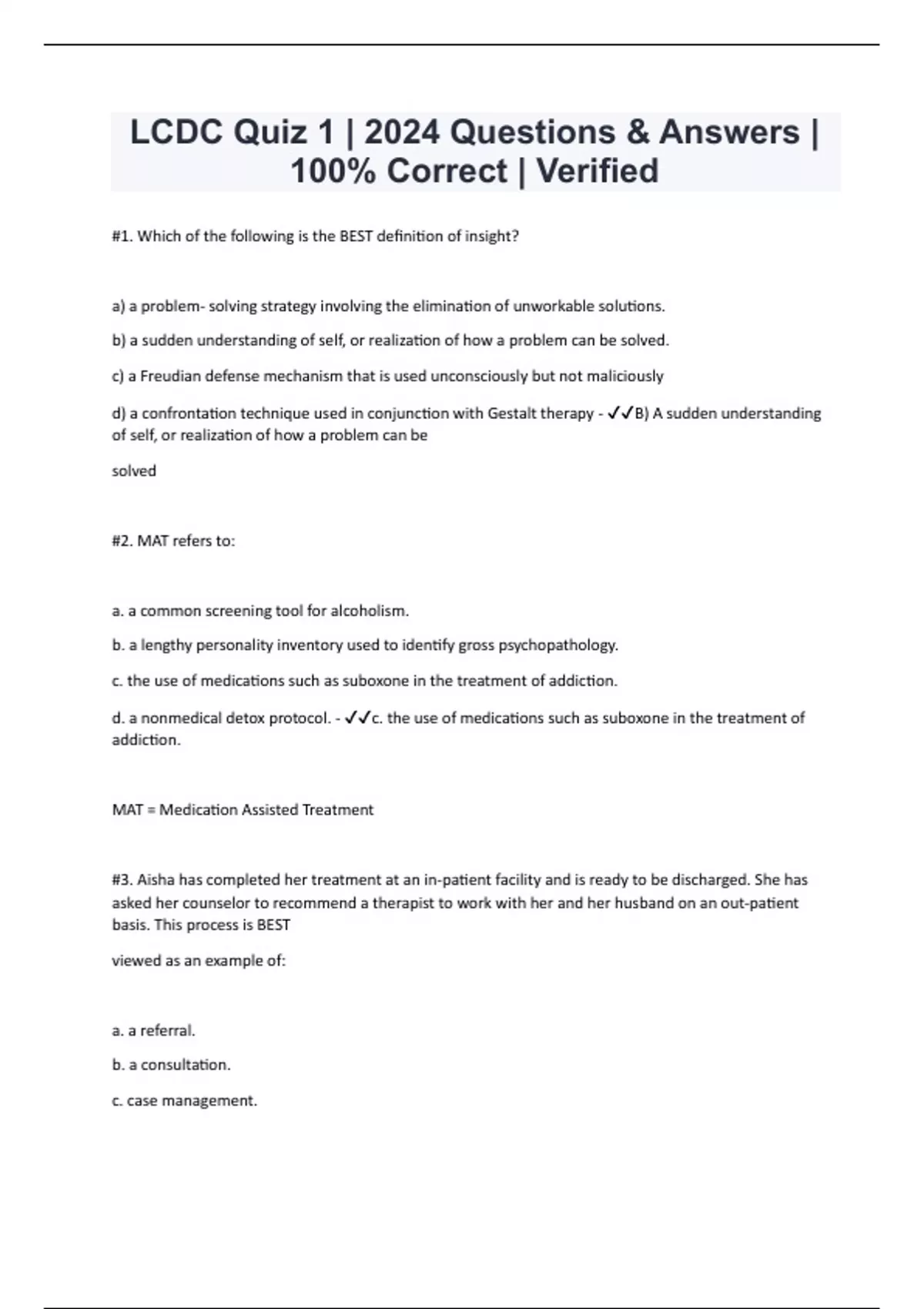 LCDC Quiz 1 | 2024 Questions & Answers | 100% Correct | Verified

#1. Which of the following is the BEST definition of insight?

a) a problem- solving strategy involving the elimination of unworkable solutions.

b) a sudden understanding of self, or realization of how a problem can be solved.

c) a Freudian defense mechanism that is used unconsciously but not maliciously

d) a confrontation technique used in conjunction with Gestalt therapy - ✓✓B) A sudden understanding of self, or realization of how a problem can be

solved

#2. MAT refers to:

a. a common screening tool for alcoholism.

b. a lengthy personality inventory used to identify gross psychopathology.

c. the use of medications such as suboxone in the treatment of addiction.

d. a nonmedical detox protocol. - ✓✓c. the use of medications such as suboxone in the treatment of addiction.

MAT = Medication Assisted Treatment

#3. Aisha has completed her treatment at an in-patient facility and is ready to be discharged. She has asked her counselor to recommend a therapist to work with her and her husband on an out-patient basis. This process is BEST

viewed as an example of:

a. a referral.

b. a consultation.

c. case management.